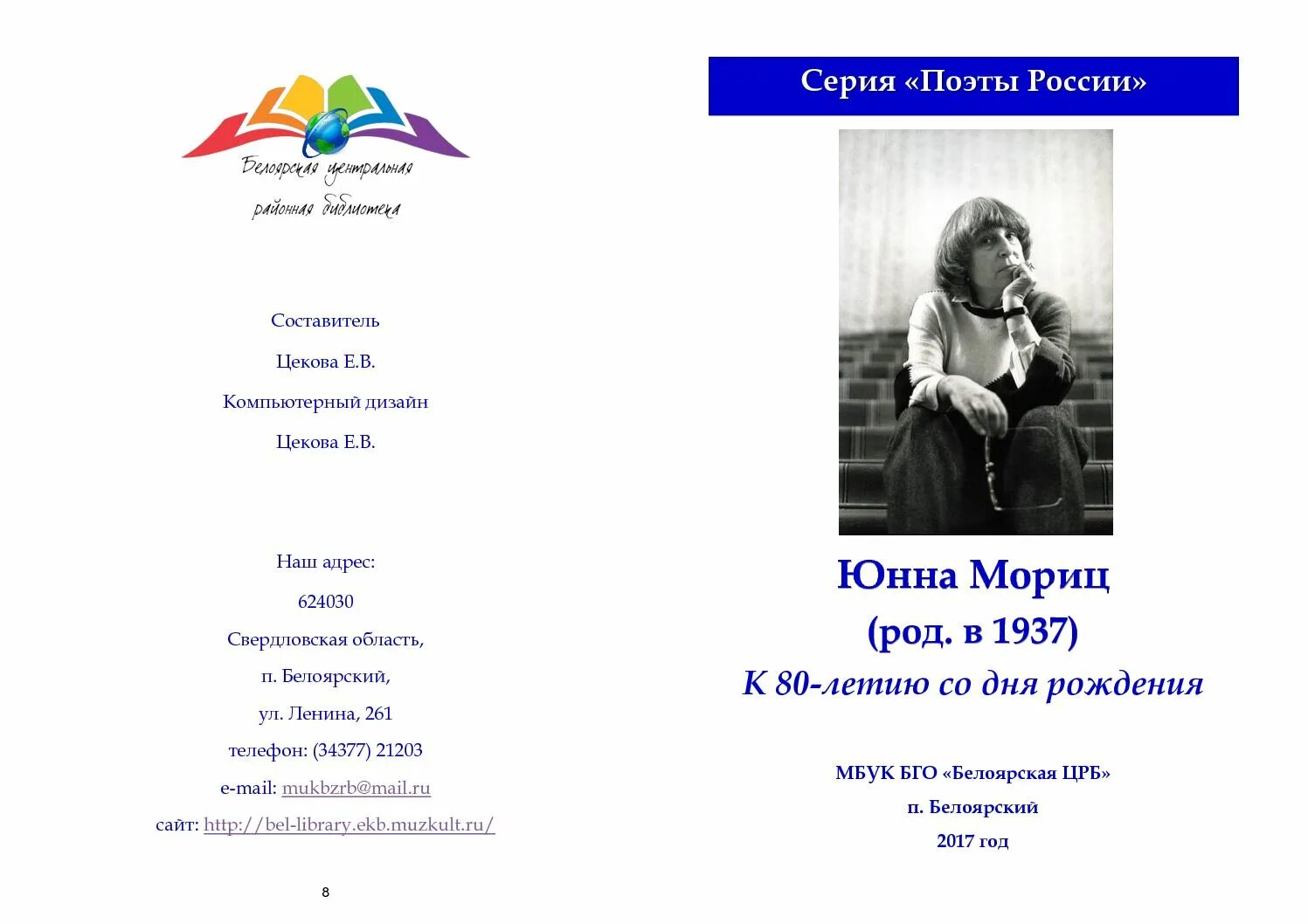 Белоярская центральная районная библиотека

Составитель

Цекова Е.В.

Компьютерный дизайн

Цекова Е.В.

Наш адрес:

624030

Свердловская область,

п. Белоярский,

ул. Ленина, 261

телефон: (34377) 21203

e-mail: mukbzrb@mail.ru

сайт: http://bel-library.ekb.muzkult.ru/

8

Серия «Поэты России»

Юнна Мориц

(род. в 1937)

К 80-летию со дня рождения

МБУК БГО «Белоярская ЦРБ»

п. Белоярский

2017 год